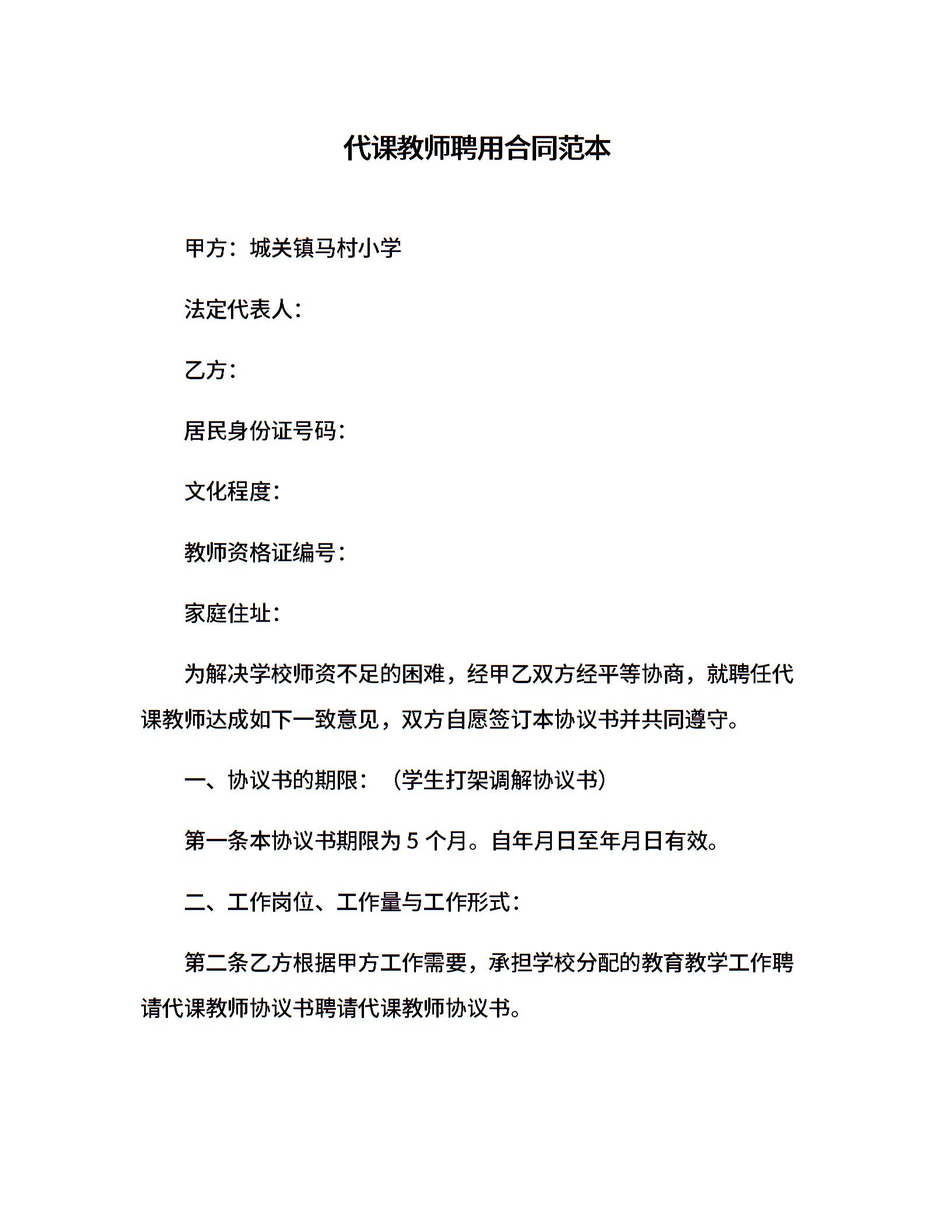 代课教师聘用合同范本

甲方：城关镇马村小学

法定代表人：

乙方：

居民身份证号码：

文化程度：

教师资格证编号：

家庭住址：

为解决学校师资不足的困难，经甲乙双方经平等协商，就聘任代课教师达成如下一致意见，双方自愿签订本协议书并共同遵守。

一、协议书的期限：（学生打架调解协议书）

第一条本协议书期限为 5 个月。自年月日至年月日有效。

二、工作岗位、工作量与工作形式：

第二条乙方根据甲方工作需要，承担学校分配的教育教学工作聘请代课教师协议书聘请代课教师协议书。